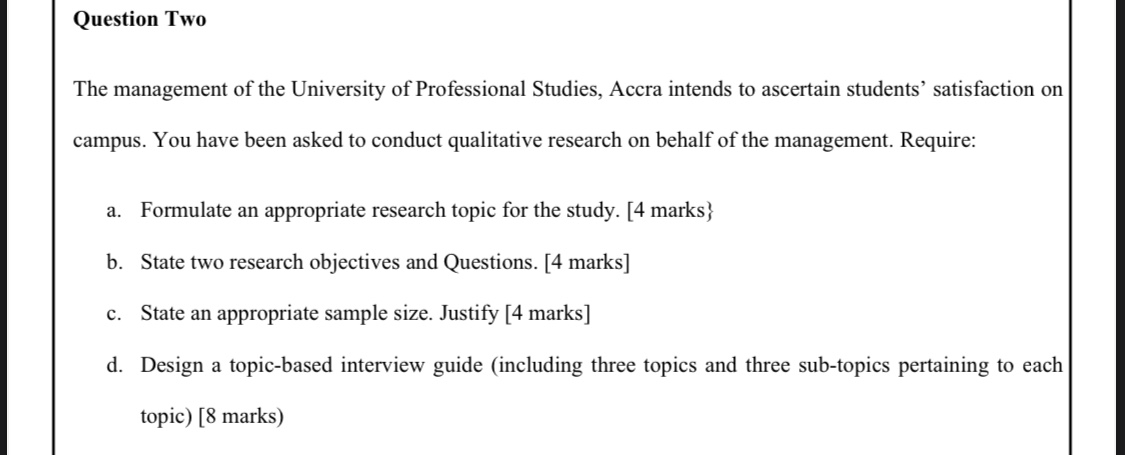 Question Two

The management of the University of Professional Studies, Accra intends to ascertain students' satisfaction on campus. You have been asked to conduct qualitative research on behalf of the management. Require:

a. Formulate an appropriate research topic for the study. [4 marks}

b. State two research objectives and Questions. [4 marks]

c. State an appropriate sample size. Justify [4 marks]

d. Design a topic-based interview guide (including three topics and three sub-topics pertaining to each topic) [8 marks)